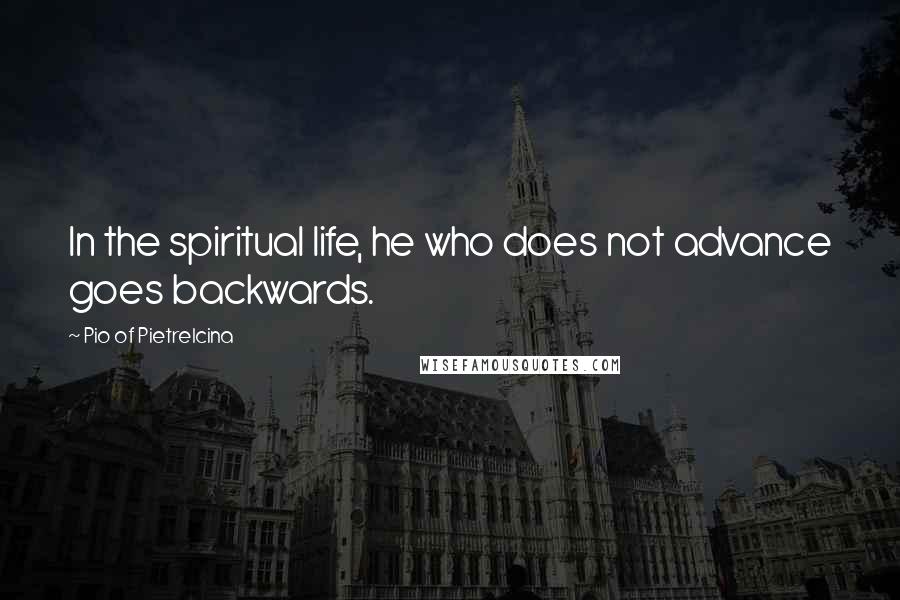 In the spiritual life, he who does not advance goes backwards.

~ Pio of Pietrelcina

WISEFAMOUSQUOTES.COM